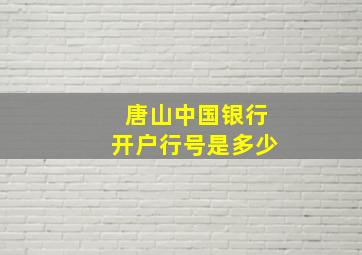 唐山中国银行
开户行号是多少